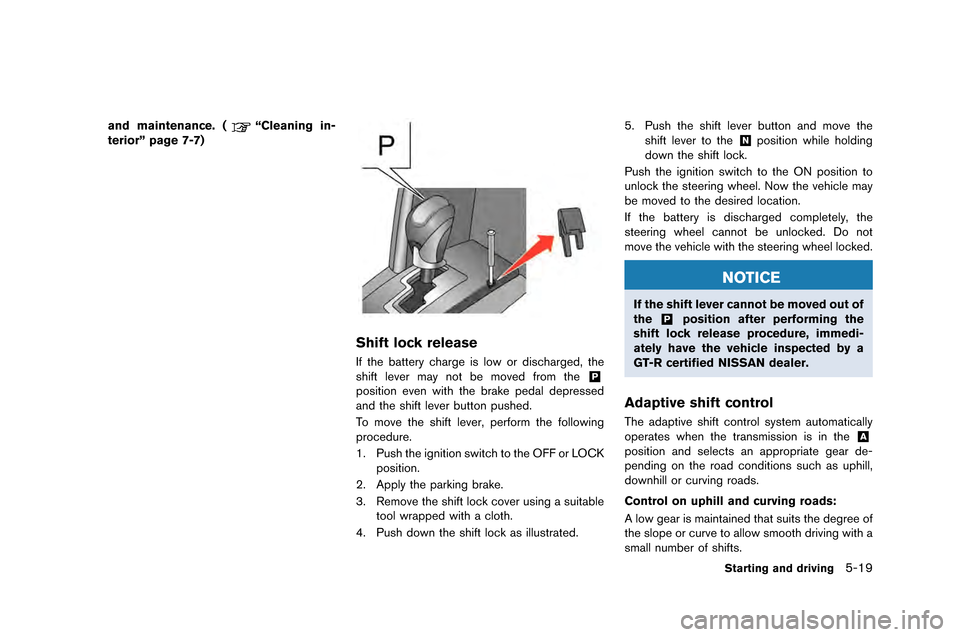 and maintenance. ( “Cleaning interior” page 7-7)

P

Shift lock release

If the battery charge is low or discharged, the shift lever may not be moved from the P position even with the brake pedal depressed and the shift lever button pushed.

To move the shift lever, perform the following procedure.

1. Push the ignition switch to the OFF or LOCK position.
2. Apply the parking brake.
3. Remove the shift lock cover using a suitable tool wrapped with a cloth.
4. Push down the shift lock as illustrated.
5. Push the shift lever button and move the shift lever to the N position while holding down the shift lock.

Push the ignition switch to the ON position to unlock the steering wheel. Now the vehicle may be moved to the desired location.

If the battery is discharged completely, the steering wheel cannot be unlocked. Do not move the vehicle with the steering wheel locked.

NOTICE

If the shift lever cannot be moved out of the P position after performing the shift lock release procedure, immediately have the vehicle inspected by a GT-R certified NISSAN dealer.

Adaptive shift control

The adaptive shift control system automatically operates when the transmission is in the A position and selects an appropriate gear depending on the road conditions such as uphill, downhill or curving roads.

Control on uphill and curving roads:

A low gear is maintained that suits the degree of the slope or curve to allow smooth driving with a small number of shifts.

Starting and driving 5-19

carmanualsonline.info